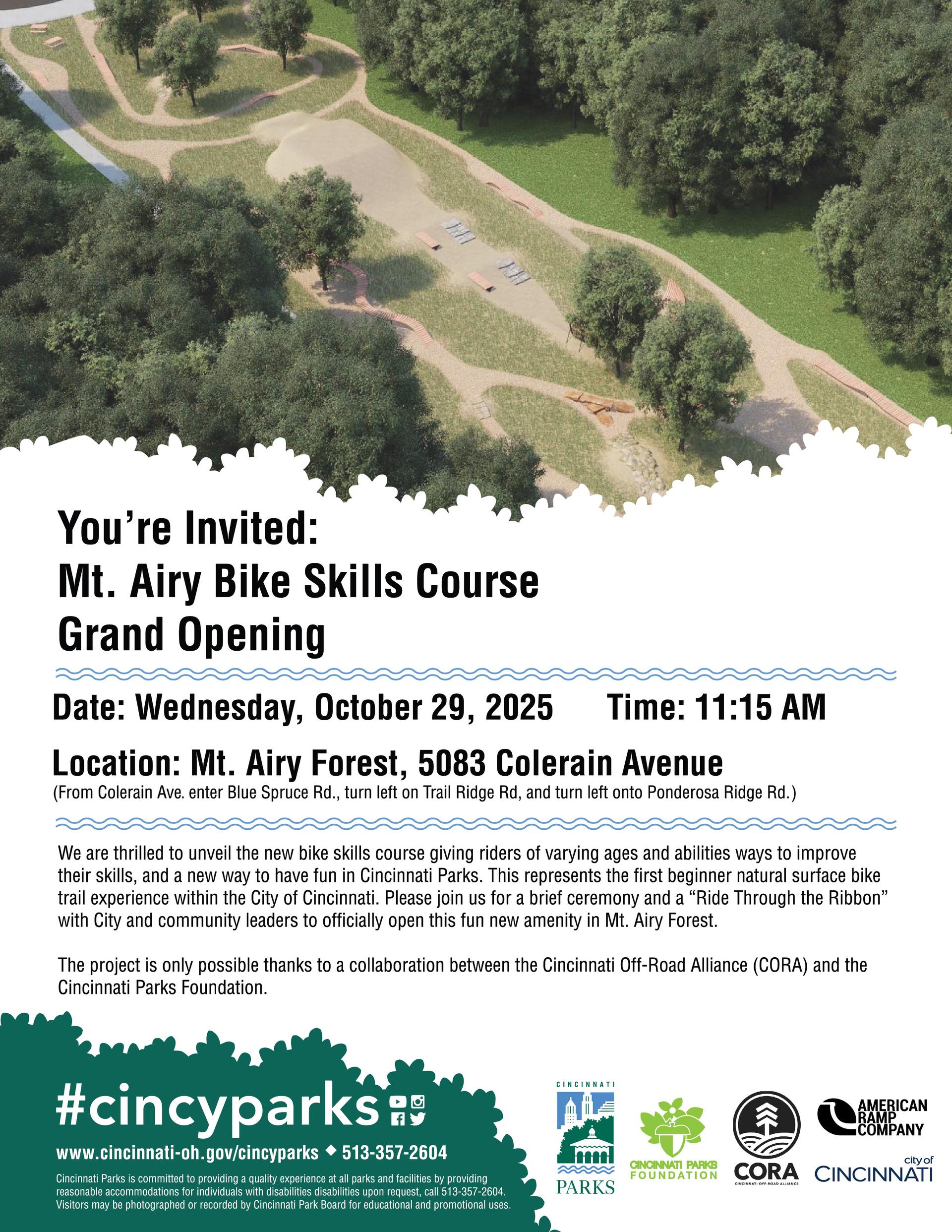 You're Invited:
Mt. Airy Bike Skills Course
Grand Opening

Date: Wednesday, October 29, 2025 Time: 11:15 AM

Location: Mt. Airy Forest, 5083 Colerain Avenue
(From Colerain Ave. enter Blue Spruce Rd., turn left on Trail Ridge Rd, and turn left onto Ponderosa Ridge Rd.)

We are thrilled to unveil the new bike skills course giving riders of varying ages and abilities ways to improve their skills, and a new way to have fun in Cincinnati Parks. This represents the first beginner natural surface bike trail experience within the City of Cincinnati. Please join us for a brief ceremony and a "Ride Through the Ribbon" with City and community leaders to officially open this fun new amenity in Mt. Airy Forest.

The project is only possible thanks to a collaboration between the Cincinnati Off-Road Alliance (CORA) and the Cincinnati Parks Foundation.

#cincyparks

www.cincinnati-oh.gov/cincyparks ◆ 513-357-2604

Cincinnati Parks is committed to providing a quality experience at all parks and facilities by providing reasonable accommodations for individuals with disabilities disabilities upon request, call 513-357-2604. Visitors may be photographed or recorded by Cincinnati Park Board for educational and promotional uses.

CINCINNATI PARKS

CINCINNATI PARKS FOUNDATION

CORA
CINCINNATI OFF-ROAD ALLIANCE

AMERICAN RAMP COMPANY

city of CINCINNATI